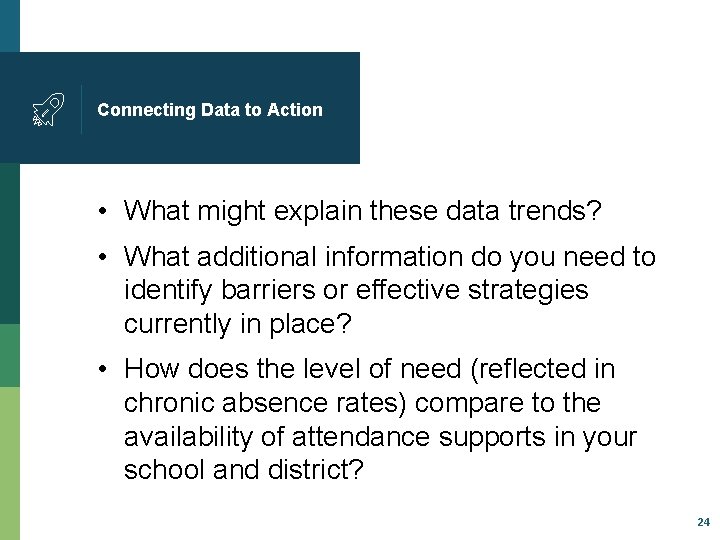 Connecting Data to Action

• What might explain these data trends?

• What additional information do you need to identify barriers or effective strategies currently in place?

• How does the level of need (reflected in chronic absence rates) compare to the availability of attendance supports in your school and district?

24